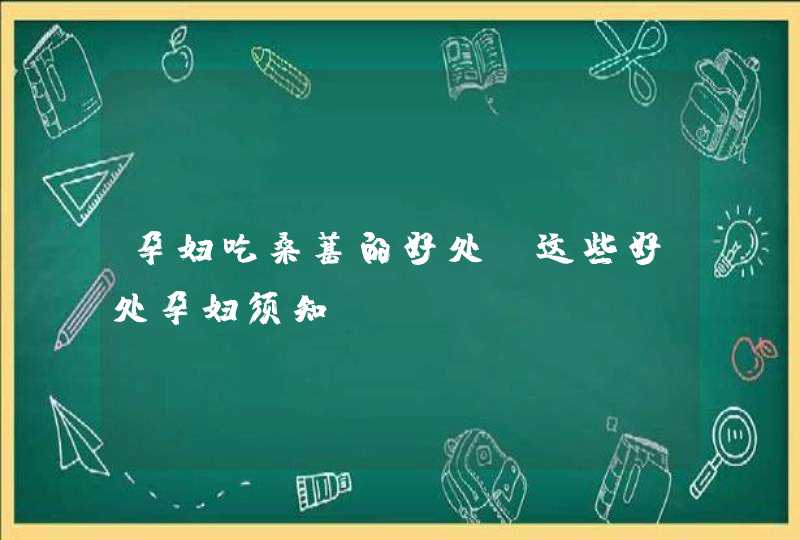 孕妇吃桑葚的好处 这些好处孕妇须知